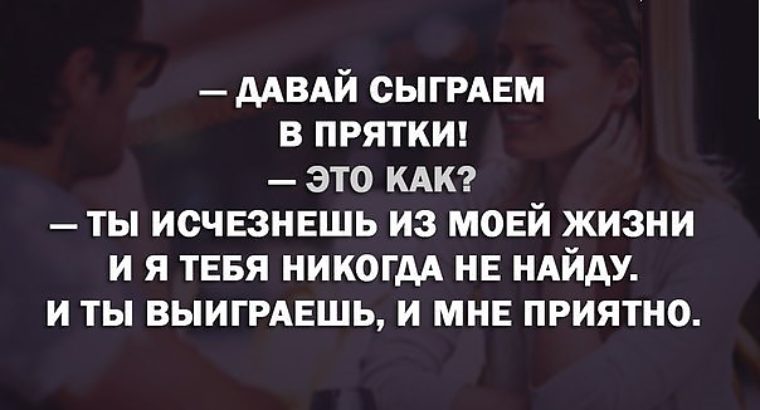 — ДАВАЙ СЫГРАЕМ В ПРЯТКИ!
— ЭТО КАК?
— ТЫ ИСЧЕЗНЕШЬ ИЗ МОЕЙ ЖИЗНИ И Я ТЕБЯ НИКОГДА НЕ НАЙДУ. И ТЫ ВЫИГРАЕШЬ, И МНЕ ПРИЯТНО.